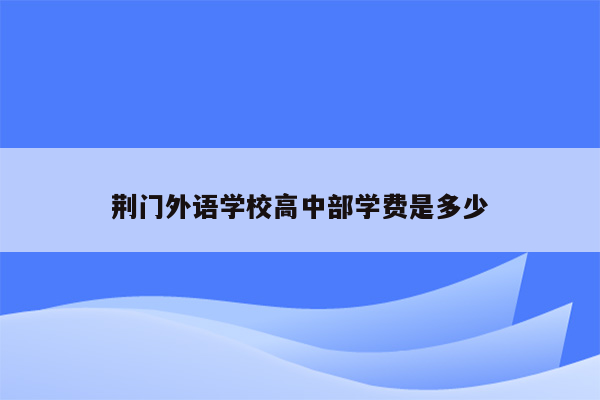 荆门外语学校高中部学费是多少